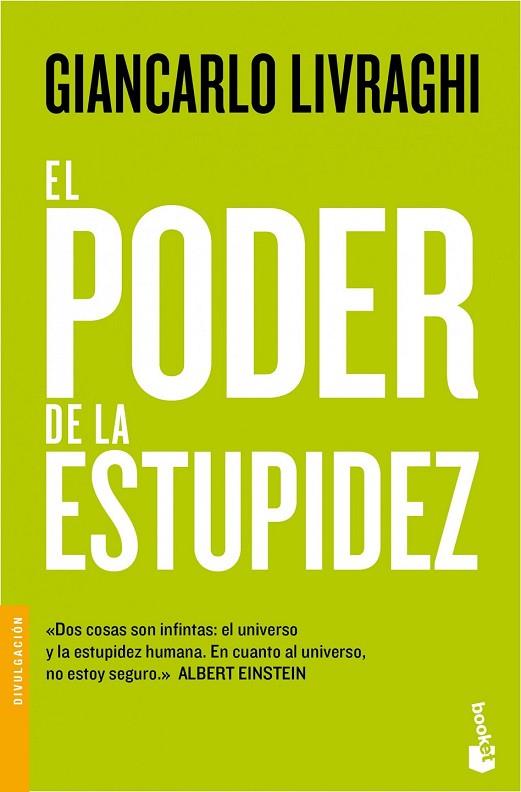 GIANCARLO LIVRAGHI

EL PODER DE LA ESTUPIDEZ

DIVULGACIÓN

«Dos cosas son infintas: el universo y la estupidez humana. En cuanto al universo, no estoy seguro.» ALBERT EINSTEIN

booket